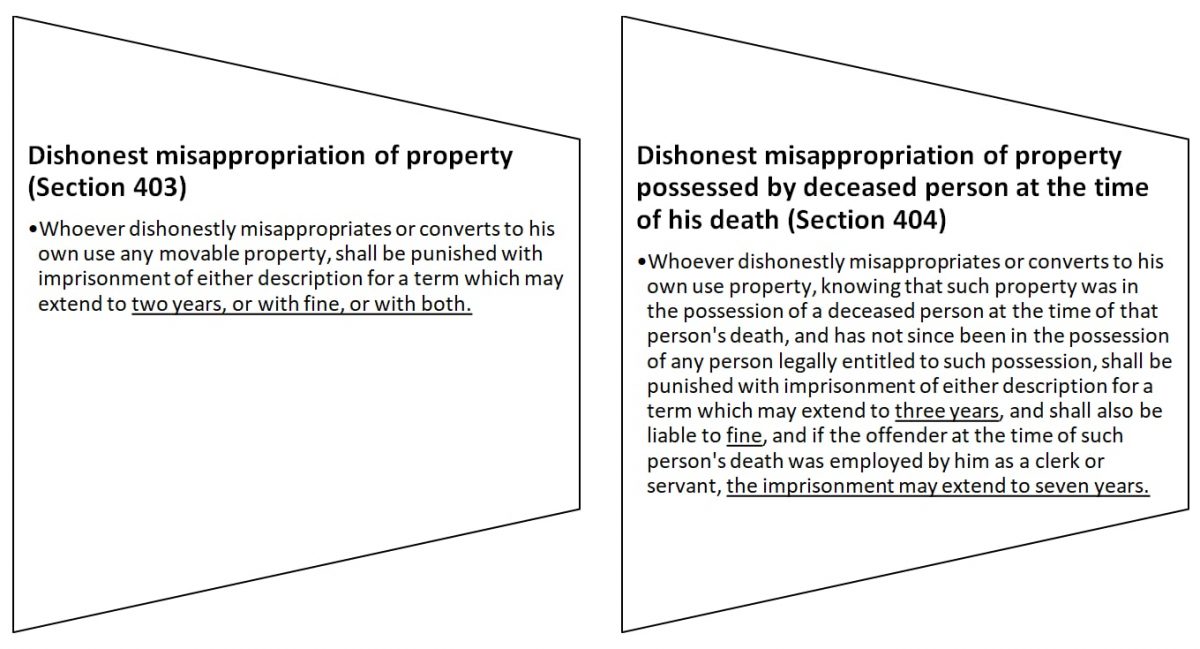 Dishonest misappropriation of property (Section 403)

•Whoever dishonestly misappropriates or converts to his own use any movable property, shall be punished with imprisonment of either description for a term which may extend to two years, or with fine, or with both.

Dishonest misappropriation of property possessed by deceased person at the time of his death (Section 404)

•Whoever dishonestly misappropriates or converts to his own use property, knowing that such property was in the possession of a deceased person at the time of that person's death, and has not since been in the possession of any person legally entitled to such possession, shall be punished with imprisonment of either description for a term which may extend to three years, and shall also be liable to fine, and if the offender at the time of such person's death was employed by him as a clerk or servant, the imprisonment may extend to seven years.